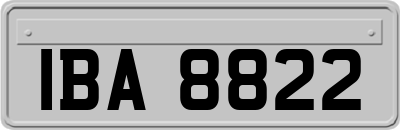 IBA 8822